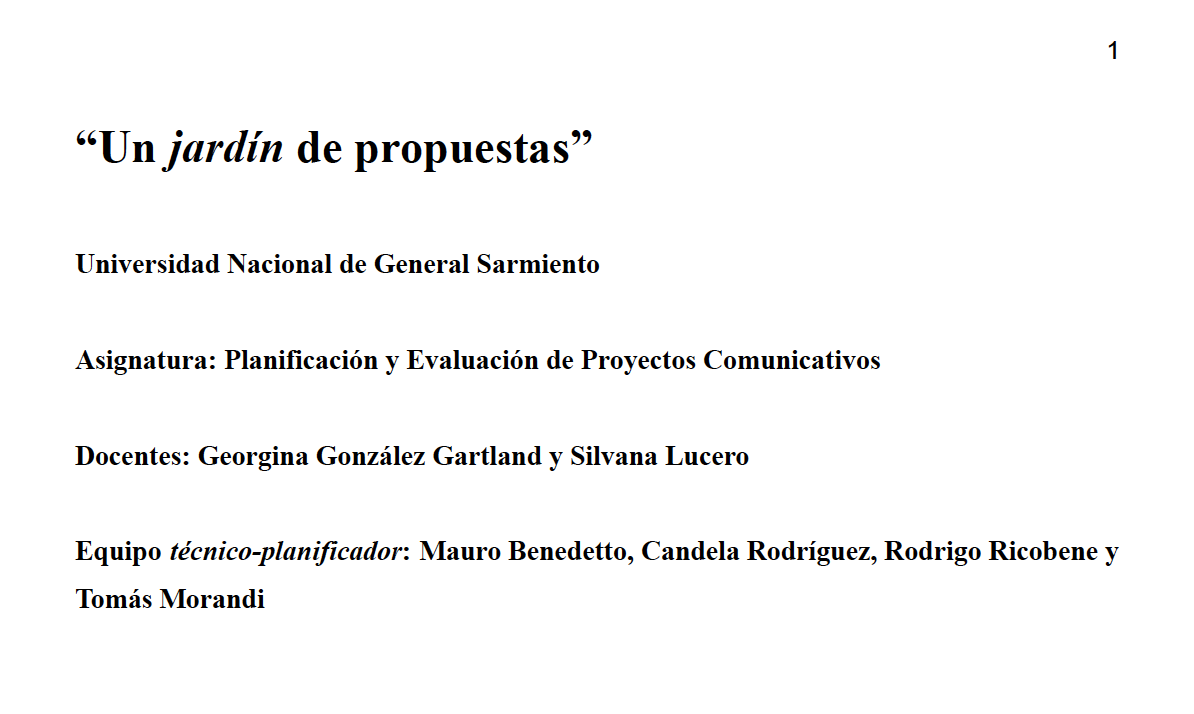 1

“Un jardín de propuestas”

Universidad Nacional de General Sarmiento

Asignatura: Planificación y Evaluación de Proyectos Comunicativos

Docentes: Georgina González Gartland y Silvana Lucero

Equipo técnico-planificador: Mauro Benedetto, Candela Rodríguez, Rodrigo Ricobene y Tomás Morandi